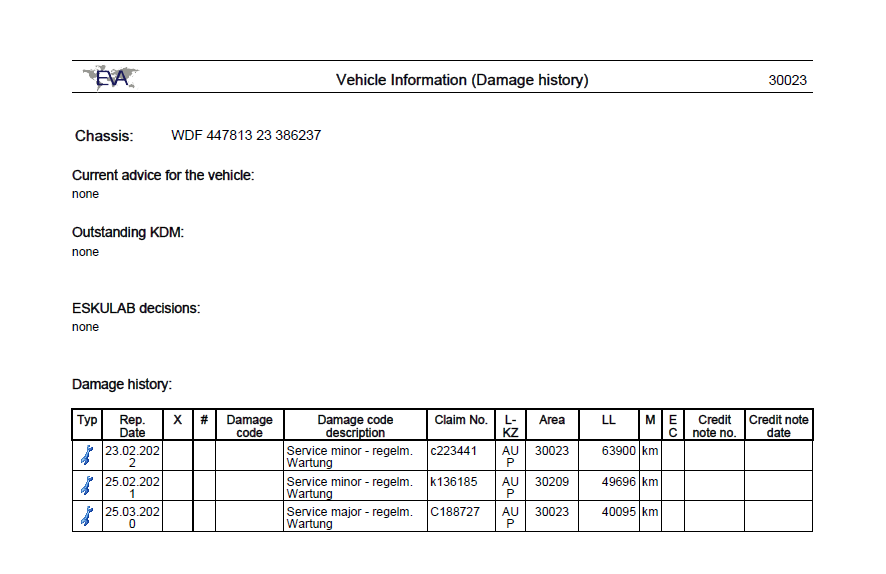 EVA

Vehicle Information (Damage history) 30023

Chassis: WDF 447813 23 386237

Current advice for the vehicle:
none

Outstanding KDM:
none

ESKULAB decisions:
none

Damage history:

| Typ | Rep. Date | X | # | Damage code | Damage code description | Claim No. | L-KZ | Area | LL | M | EC | Credit note no. | Credit note date |
|---|---|---|---|---|---|---|---|---|---|---|---|---|---|
| | 23.02.2022 | | | | Service minor - regelm. Wartung | c223441 | AUP | 30023 | 63900 | km | | | |
| | 25.02.2021 | | | | Service minor - regelm. Wartung | k136185 | AUP | 30209 | 49696 | km | | | |
| | 25.03.2020 | | | | Service major - regelm. Wartung | C188727 | AUP | 30023 | 40095 | km | | | |